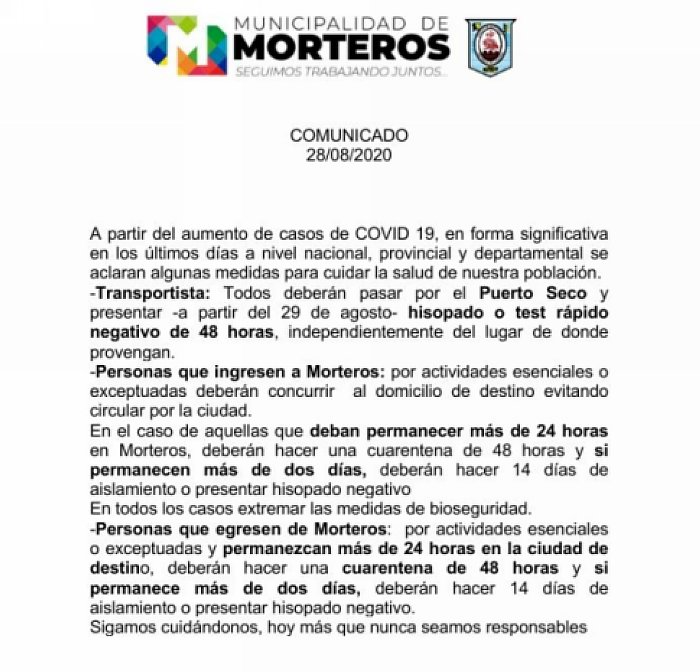 MUNICIPALIDAD DE
MORTEROS
SEGUIMOS TRABAJANDO JUNTOS...

COMUNICADO
28/08/2020

A partir del aumento de casos de COVID 19, en forma significativa en los últimos días a nivel nacional, provincial y departamental se aclaran algunas medidas para cuidar la salud de nuestra población.
-Transportista: Todos deberán pasar por el Puerto Seco y presentar -a partir del 29 de agosto- hisopado o test rápido negativo de 48 horas, independientemente del lugar de donde provengan.
-Personas que ingresen a Morteros: por actividades esenciales o exceptuadas deberán concurrir al domicilio de destino evitando circular por la ciudad.
En el caso de aquellas que deban permanecer más de 24 horas en Morteros, deberán hacer una cuarentena de 48 horas y si permanecen más de dos días, deberán hacer 14 días de aislamiento o presentar hisopado negativo
En todos los casos extremar las medidas de bioseguridad.
-Personas que egresen de Morteros: por actividades esenciales o exceptuadas y permanezcan más de 24 horas en la ciudad de destino, deberán hacer una cuarentena de 48 horas y si permanece más de dos días, deberán hacer 14 días de aislamiento o presentar hisopado negativo.
Sigamos cuidándonos, hoy más que nunca seamos responsables